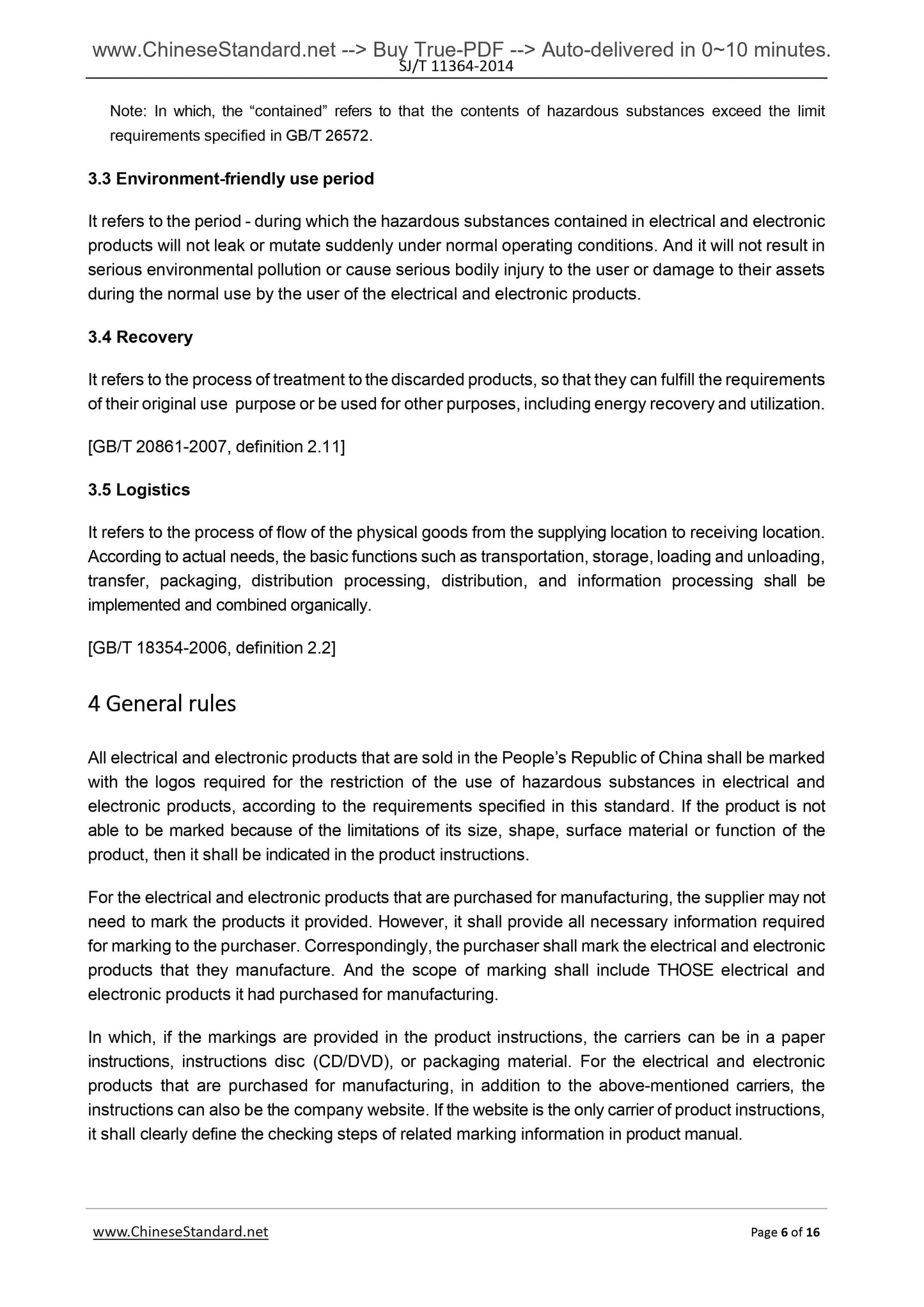 www.ChineseStandard.net --> Buy True-PDF --> Auto-delivered in 0~10 minutes.
SJ/T 11364-2014

Note: In which, the “contained” refers to that the contents of hazardous substances exceed the limit requirements specified in GB/T 26572.

3.3 Environment-friendly use period

It refers to the period - during which the hazardous substances contained in electrical and electronic products will not leak or mutate suddenly under normal operating conditions. And it will not result in serious environmental pollution or cause serious bodily injury to the user or damage to their assets during the normal use by the user of the electrical and electronic products.

3.4 Recovery

It refers to the process of treatment to the discarded products, so that they can fulfill the requirements of their original use purpose or be used for other purposes, including energy recovery and utilization.

[GB/T 20861-2007, definition 2.11]

3.5 Logistics

It refers to the process of flow of the physical goods from the supplying location to receiving location. According to actual needs, the basic functions such as transportation, storage, loading and unloading, transfer, packaging, distribution processing, distribution, and information processing shall be implemented and combined organically.

[GB/T 18354-2006, definition 2.2]

4 General rules

All electrical and electronic products that are sold in the People’s Republic of China shall be marked with the logos required for the restriction of the use of hazardous substances in electrical and electronic products, according to the requirements specified in this standard. If the product is not able to be marked because of the limitations of its size, shape, surface material or function of the product, then it shall be indicated in the product instructions.

For the electrical and electronic products that are purchased for manufacturing, the supplier may not need to mark the products it provided. However, it shall provide all necessary information required for marking to the purchaser. Correspondingly, the purchaser shall mark the electrical and electronic products that they manufacture. And the scope of marking shall include THOSE electrical and electronic products it had purchased for manufacturing.

In which, if the markings are provided in the product instructions, the carriers can be in a paper instructions, instructions disc (CD/DVD), or packaging material. For the electrical and electronic products that are purchased for manufacturing, in addition to the above-mentioned carriers, the instructions can also be the company website. If the website is the only carrier of product instructions, it shall clearly define the checking steps of related marking information in product manual.

www.ChineseStandard.net
Page 6 of 16